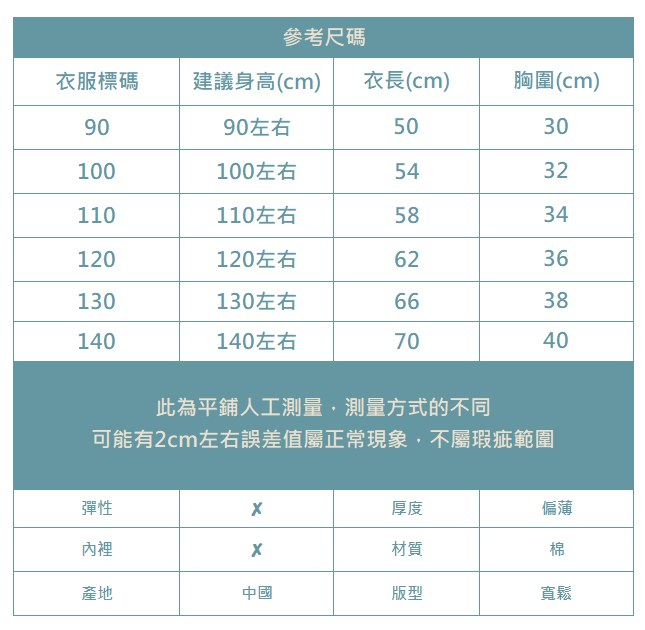 參考尺碼

| 衣服標碼 | 建議身高(cm) | 衣長(cm) | 胸圍(cm) |
|---|---|---|---|
| 90 | 90左右 | 50 | 30 |
| 100 | 100左右 | 54 | 32 |
| 110 | 110左右 | 58 | 34 |
| 120 | 120左右 | 62 | 36 |
| 130 | 130左右 | 66 | 38 |
| 140 | 140左右 | 70 | 40 |

此為平鋪人工測量，測量方式的不同
可能有2cm左右誤差值屬正常現象，不屬瑕疵範圍

| 彈性 | ✗ | 厚度 | 偏薄 |
|---|---|---|---|
| 內裡 | ✗ | 材質 | 棉 |
| 產地 | 中國 | 版型 | 寬鬆 |